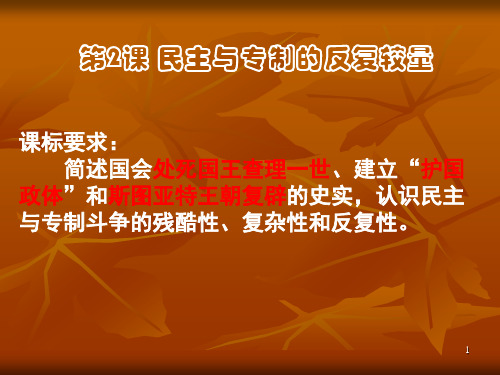 第2课 民主与专制的反复较量

课标要求：

简述国会处死国王查理一世、建立“护国政体”和斯图亚特王朝复辟的史实，认识民主与专制斗争的残酷性、复杂性和反复性。

1